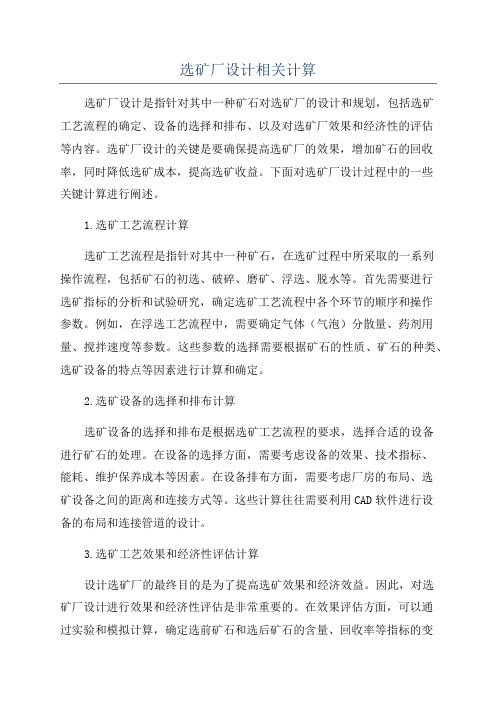 选矿厂设计相关计算

选矿厂设计是指针对其中一种矿石对选矿厂的设计和规划，包括选矿工艺流程的确定、设备的选择和排布、以及对选矿厂效果和经济性的评估等内容。选矿厂设计的关键是要确保提高选矿厂的效果，增加矿石的回收率，同时降低选矿成本，提高选矿收益。下面对选矿厂设计过程中的一些关键计算进行阐述。

1.选矿工艺流程计算

选矿工艺流程是指针对其中一种矿石，在选矿过程中所采取的一系列操作流程，包括矿石的初选、破碎、磨矿、浮选、脱水等。首先需要进行选矿指标的分析和试验研究，确定选矿工艺流程中各个环节的顺序和操作参数。例如，在浮选工艺流程中，需要确定气体（气泡）分散量、药剂用量、搅拌速度等参数。这些参数的选择需要根据矿石的性质、矿石的种类、选矿设备的特点等因素进行计算和确定。

2.选矿设备的选择和排布计算

选矿设备的选择和排布是根据选矿工艺流程的要求，选择合适的设备进行矿石的处理。在设备的选择方面，需要考虑设备的效果、技术指标、能耗、维护保养成本等因素。在设备排布方面，需要考虑厂房的布局、选矿设备之间的距离和连接方式等。这些计算往往需要利用CAD软件进行设备的布局和连接管道的设计。

3.选矿工艺效果和经济性评估计算

设计选矿厂的最终目的是为了提高选矿效果和经济效益。因此，对选矿厂设计进行效果和经济性评估是非常重要的。在效果评估方面，可以通过实验和模拟计算，确定选前矿石和选后矿石的含量、回收率等指标的变